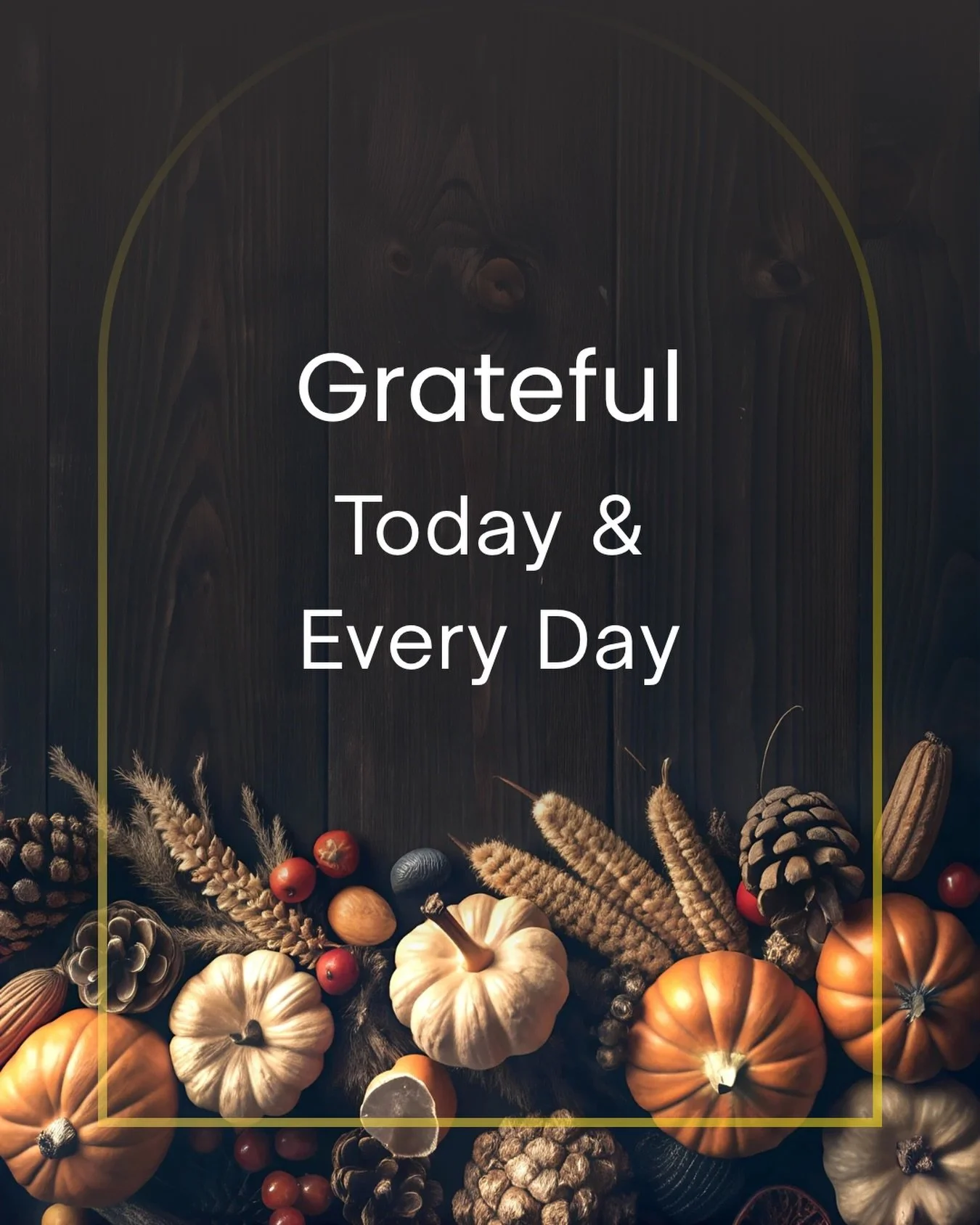 Grateful
Today &
Every Day